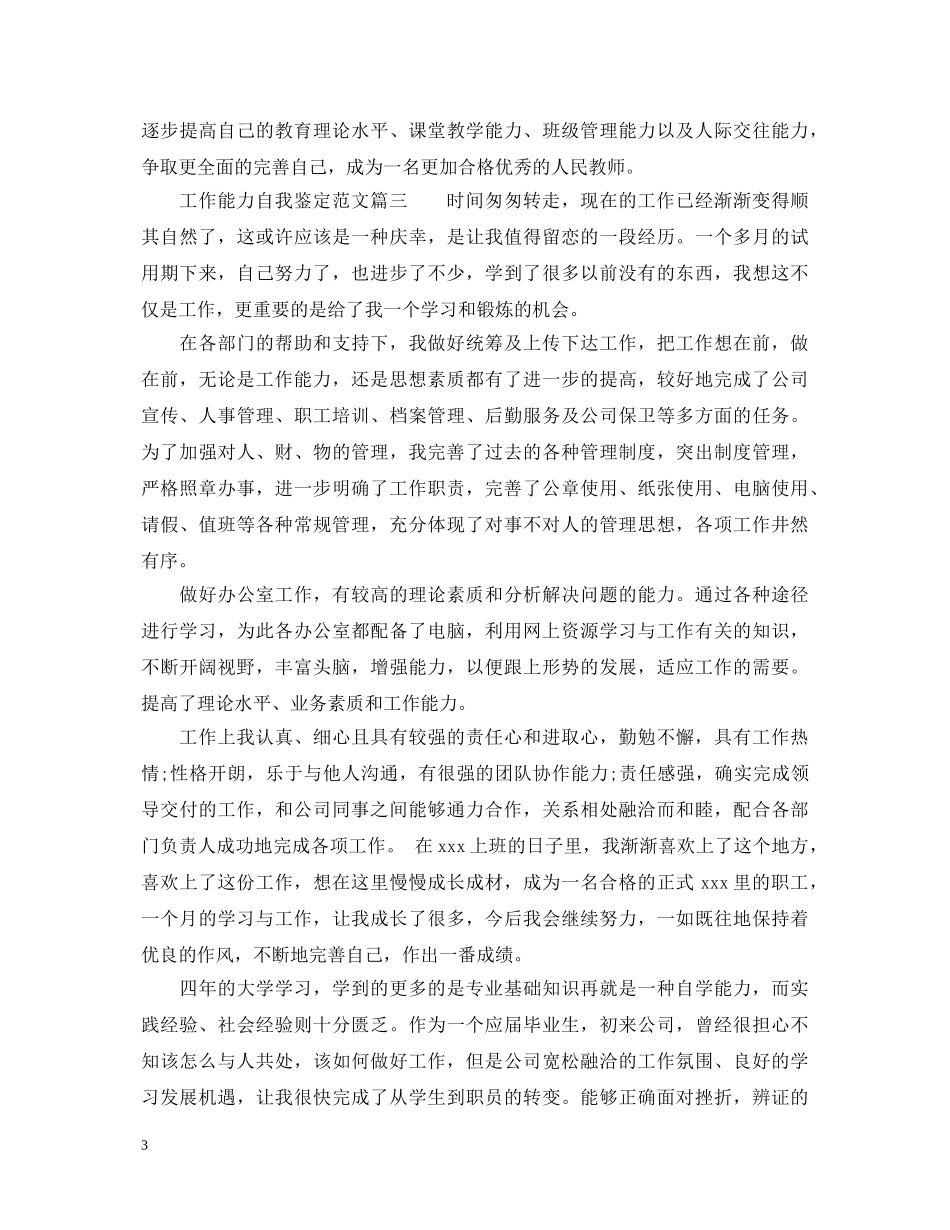 逐步提高自己的教育理论水平、课堂教学能力、班级管理能力以及人际交往能力，争取更全面的完善自己，成为一名更加合格优秀的人民教师。

工作能力自我鉴定范文篇三　　时间匆匆转走，现在的工作已经渐渐变得顺其自然了，这或许应该是一种庆幸，是让我值得留恋的一段经历。一个多月的试用期下来，自己努力了，也进步了不少，学到了很多以前没有的东西，我想这不仅是工作，更重要的是给了我一个学习和锻炼的机会。

在各部门的帮助和支持下，我做好统筹及上传下达工作，把工作想在前，做在前，无论是工作能力，还是思想素质都有了进一步的提高，较好地完成了公司宣传、人事管理、职工培训、档案管理、后勤服务及公司保卫等多方面的任务。为了加强对人、财、物的管理，我完善了过去的各种管理制度，突出制度管理，严格照章办事，进一步明确了工作职责，完善了公章使用、纸张使用、电脑使用、请假、值班等各种常规管理，充分体现了对事不对人的管理思想，各项工作井然有序。

做好办公室工作，有较高的理论素质和分析解决问题的能力。通过各种途径进行学习，为此各办公室都配备了电脑，利用网上资源学习与工作有关的知识，不断开阔视野，丰富头脑，增强能力，以便跟上形势的发展，适应工作的需要。提高了理论水平、业务素质和工作能力。

工作上我认真、细心且具有较强的责任心和进取心，勤勉不懈，具有工作热情;性格开朗，乐于与他人沟通，有很强的团队协作能力;责任感强，确实完成领导交付的工作，和公司同事之间能够通力合作，关系相处融洽而和睦，配合各部门负责人成功地完成各项工作。　在 xxx 上班的日子里，我渐渐喜欢上了这个地方，喜欢上了这份工作，想在这里慢慢成长成材，成为一名合格的正式 xxx 里的职工，一个月的学习与工作，让我成长了很多，今后我会继续努力，一如既往地保持着优良的作风，不断地完善自己，作出一番成绩。

四年的大学学习，学到的更多的是专业基础知识再就是一种自学能力，而实践经验、社会经验则十分匮乏。作为一个应届毕业生，初来公司，曾经很担心不知该怎么与人共处，该如何做好工作，但是公司宽松融洽的工作氛围、良好的学习发展机遇，让我很快完成了从学生到职员的转变。能够正确面对挫折，辨证的

3